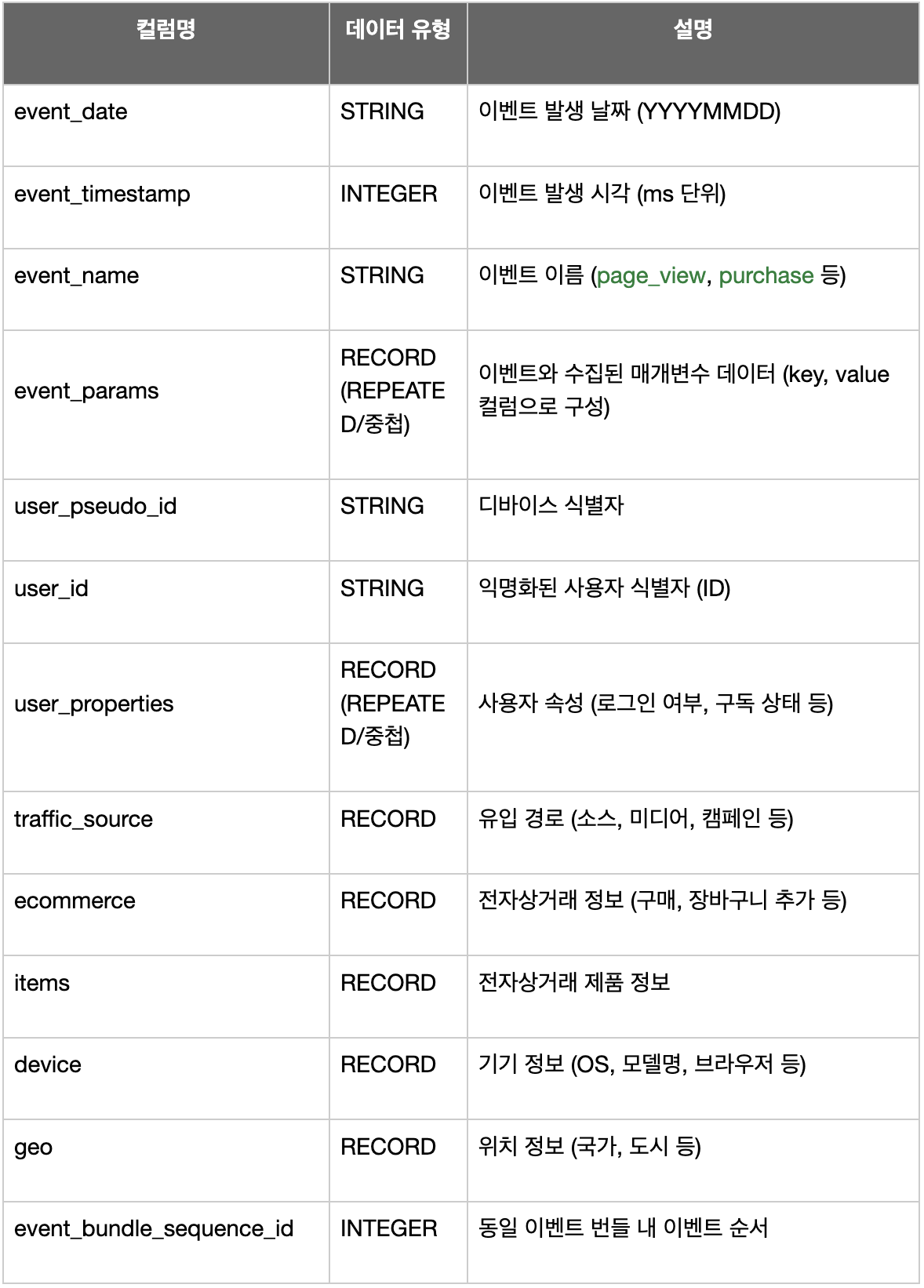 | 컬럼명 | 데이터 유형 | 설명 |
|---|---|---|
| event_date | STRING | 이벤트 발생 날짜 (YYYYMMDD) |
| event_timestamp | INTEGER | 이벤트 발생 시각 (ms 단위) |
| event_name | STRING | 이벤트 이름 (page_view, purchase 등) |
| event_params | RECORD (REPEATED/중첩) | 이벤트와 수집된 매개변수 데이터 (key, value 컬럼으로 구성) |
| user_pseudo_id | STRING | 디바이스 식별자 |
| user_id | STRING | 익명화된 사용자 식별자 (ID) |
| user_properties | RECORD (REPEATED/중첩) | 사용자 속성 (로그인 여부, 구독 상태 등) |
| traffic_source | RECORD | 유입 경로 (소스, 미디어, 캠페인 등) |
| ecommerce | RECORD | 전자상거래 정보 (구매, 장바구니 추가 등) |
| items | RECORD | 전자상거래 제품 정보 |
| device | RECORD | 기기 정보 (OS, 모델명, 브라우저 등) |
| geo | RECORD | 위치 정보 (국가, 도시 등) |
| event_bundle_sequence_id | INTEGER | 동일 이벤트 번들 내 이벤트 순서 |